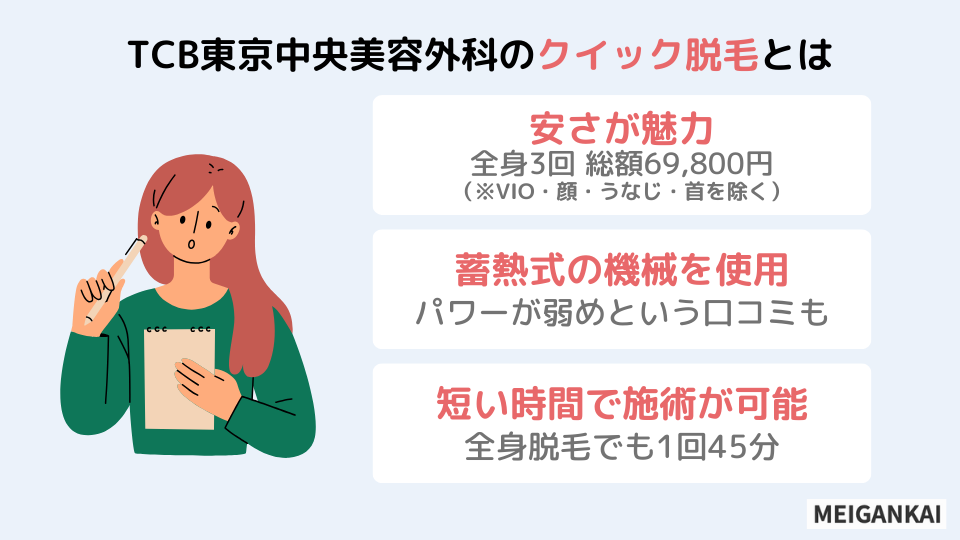 TCB東京中央美容外科のクイック脱毛とは

安さが魅力
全身3回 総額69,800円
（※VIO・顔・うなじ・首を除く）

蓄熱式の機械を使用
パワーが弱めという口コミも

短い時間で施術が可能
全身脱毛でも1回45分

MEIGANKAI